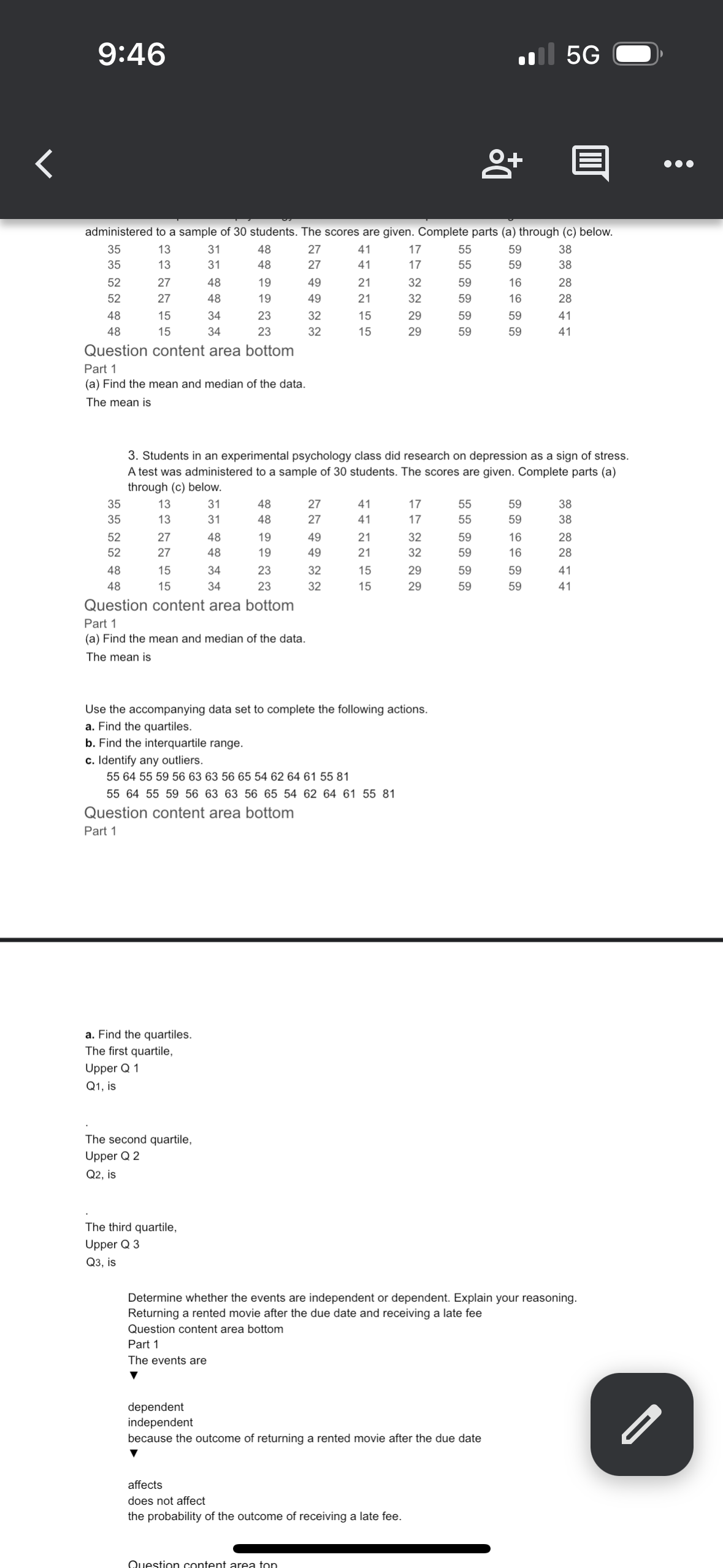 9:46

5G

administered to a sample of 30 students. The scores are given. Complete parts (a) through (c) below.

| 35 | 13 | 31 | 48 | 27 | 41 | 17 | 55 | 59 | 38 |
|---|---|---|---|---|---|---|---|---|---|
| 35 | 13 | 31 | 48 | 27 | 41 | 17 | 55 | 59 | 38 |
| 52 | 27 | 48 | 19 | 49 | 21 | 32 | 59 | 16 | 28 |
| 52 | 27 | 48 | 19 | 49 | 21 | 32 | 59 | 16 | 28 |
| 48 | 15 | 34 | 23 | 32 | 15 | 29 | 59 | 59 | 41 |
| 48 | 15 | 34 | 23 | 32 | 15 | 29 | 59 | 59 | 41 |

Question content area bottom
Part 1
(a) Find the mean and median of the data.
The mean is

3. Students in an experimental psychology class did research on depression as a sign of stress. A test was administered to a sample of 30 students. The scores are given. Complete parts (a) through (c) below.

| 35 | 13 | 31 | 48 | 27 | 41 | 17 | 55 | 59 | 38 |
|---|---|---|---|---|---|---|---|---|---|
| 35 | 13 | 31 | 48 | 27 | 41 | 17 | 55 | 59 | 38 |
| 52 | 27 | 48 | 19 | 49 | 21 | 32 | 59 | 16 | 28 |
| 52 | 27 | 48 | 19 | 49 | 21 | 32 | 59 | 16 | 28 |
| 48 | 15 | 34 | 23 | 32 | 15 | 29 | 59 | 59 | 41 |
| 48 | 15 | 34 | 23 | 32 | 15 | 29 | 59 | 59 | 41 |

Question content area bottom
Part 1
(a) Find the mean and median of the data.
The mean is

Use the accompanying data set to complete the following actions.
a. Find the quartiles.
b. Find the interquartile range.
c. Identify any outliers.
55 64 55 59 56 63 63 56 65 54 62 64 61 55 81
55 64 55 59 56 63 63 56 65 54 62 64 61 55 81
Question content area bottom
Part 1

a. Find the quartiles.
The first quartile,
Upper Q 1
Q1, is

.
The second quartile,
Upper Q 2
Q2, is

.
The third quartile,
Upper Q 3
Q3, is

Determine whether the events are independent or dependent. Explain your reasoning.
Returning a rented movie after the due date and receiving a late fee
Question content area bottom
Part 1
The events are
▼

dependent
independent
because the outcome of returning a rented movie after the due date
▼

affects
does not affect
the probability of the outcome of receiving a late fee.

Question content area top